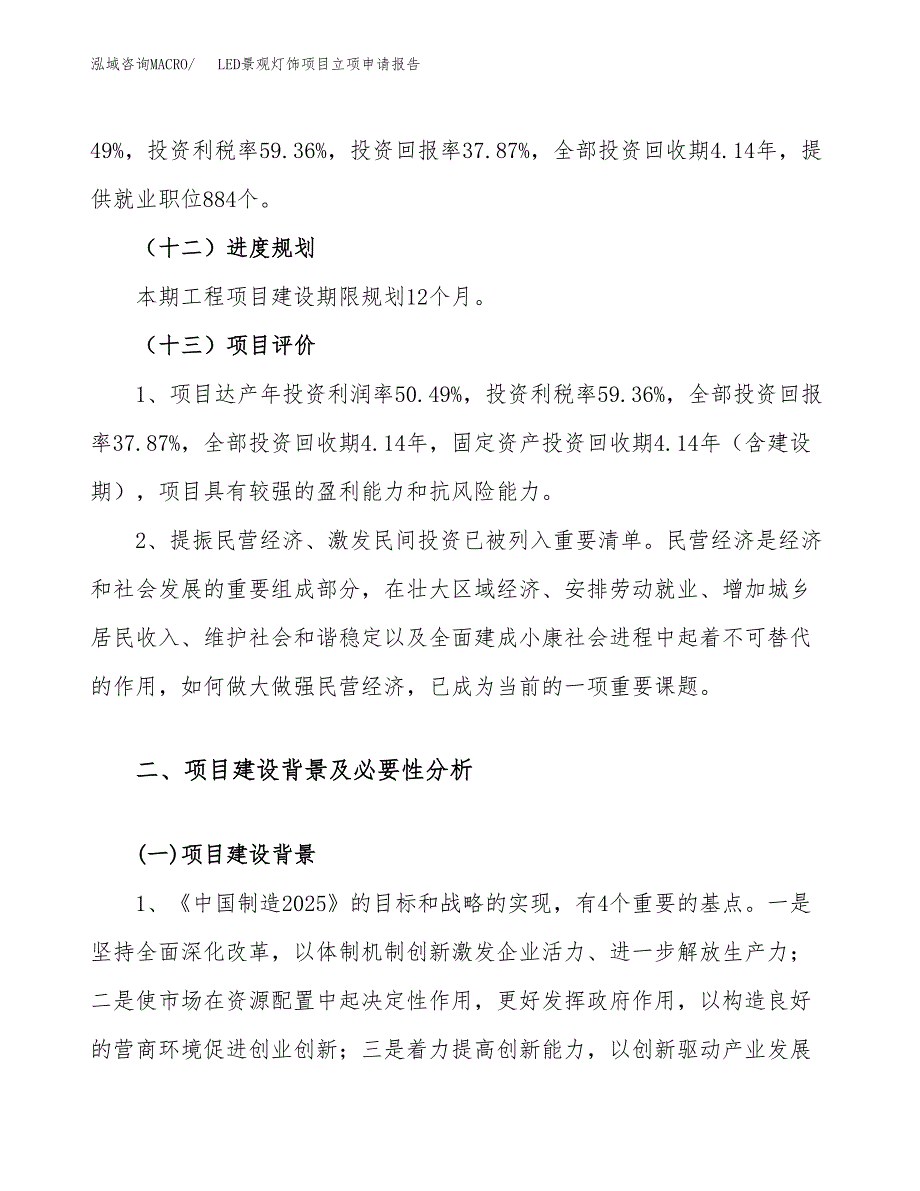 泓域咨询MACRO/　LED景观灯饰项目立项申请报告

49%，投资利税率59.36%，投资回报率37.87%，全部投资回收期4.14年，提供就业职位884个。

（十二）进度规划

本期工程项目建设期限规划12个月。

（十三）项目评价

1、项目达产年投资利润率50.49%，投资利税率59.36%，全部投资回报率37.87%，全部投资回收期4.14年，固定资产投资回收期4.14年（含建设期），项目具有较强的盈利能力和抗风险能力。

2、提振民营经济、激发民间投资已被列入重要清单。民营经济是经济和社会发展的重要组成部分，在壮大区域经济、安排劳动就业、增加城乡居民收入、维护社会和谐稳定以及全面建成小康社会进程中起着不可替代的作用，如何做大做强民营经济，已成为当前的一项重要课题。

二、项目建设背景及必要性分析

(一)项目建设背景

1、《中国制造2025》的目标和战略的实现，有4个重要的基点。一是坚持全面深化改革，以体制机制创新激发企业活力、进一步解放生产力；二是使市场在资源配置中起决定性作用，更好发挥政府作用，以构造良好的营商环境促进创业创新；三是着力提高创新能力，以创新驱动产业发展